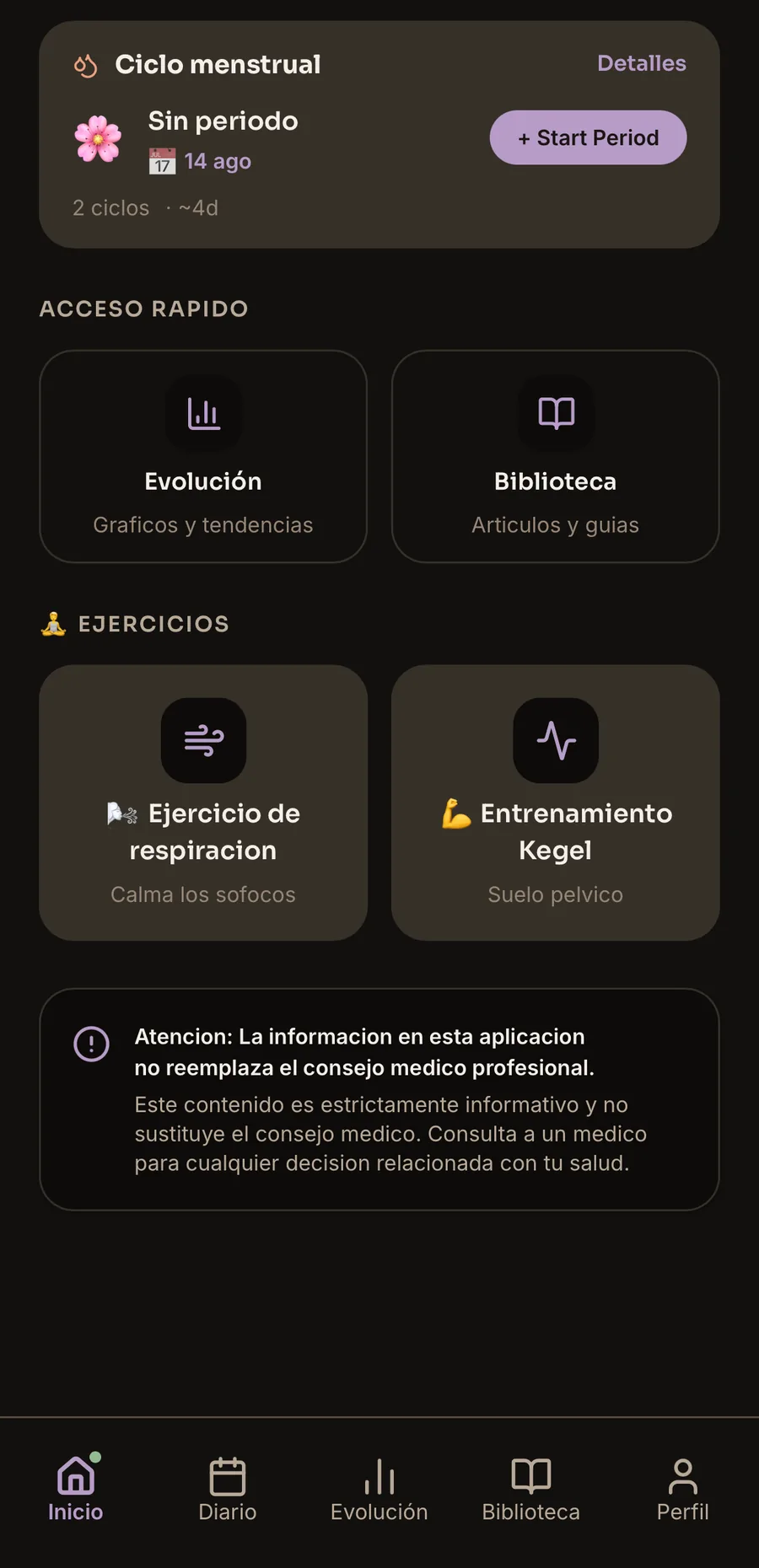 Ciclo menstrual
Detalles

Sin periodo
14 ago
+ Start Period

2 ciclos · ~4d

ACCESO RAPIDO

Evolución
Graficos y tendencias

Biblioteca
Articulos y guias

EJERCICIOS

Ejercicio de respiracion
Calma los sofocos

Entrenamiento Kegel
Suelo pelvico

Atencion: La informacion en esta aplicacion no reemplaza el consejo medico profesional.
Este contenido es estrictamente informativo y no sustituye el consejo medico. Consulta a un medico para cualquier decision relacionada con tu salud.

Inicio
Diario
Evolución
Biblioteca
Perfil